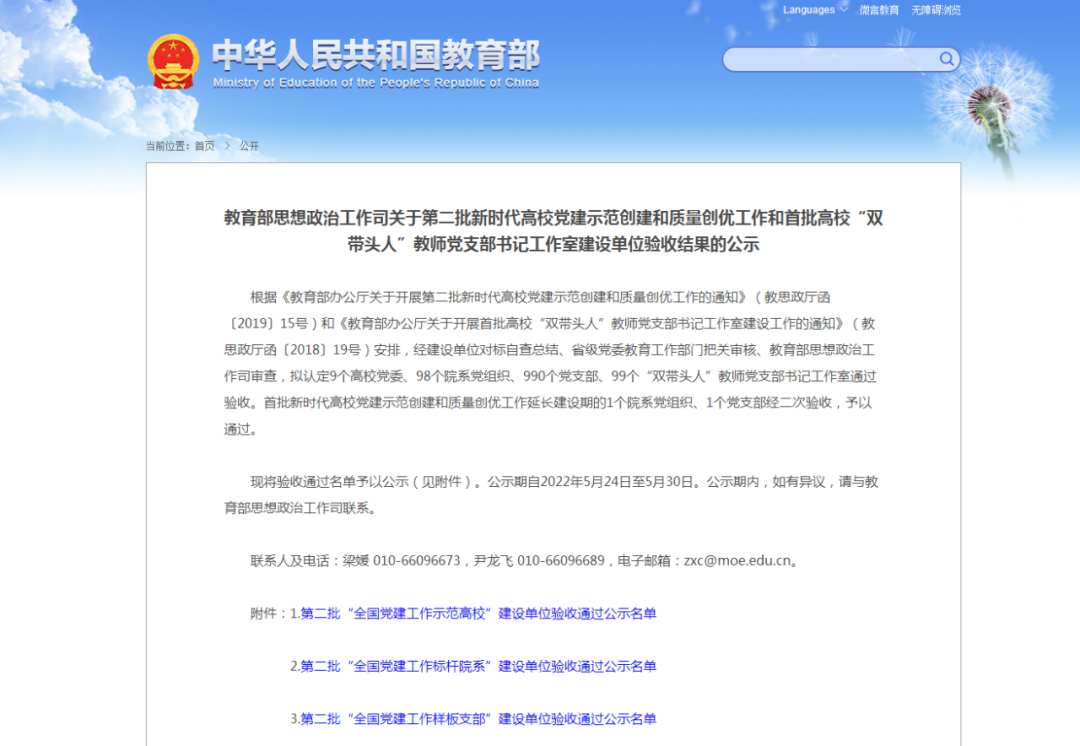 Languages 微言教育 无障碍浏览

中华人民共和国教育部
Ministry of Education of the People's Republic of China

当前位置：首页 > 公开

教育部思想政治工作司关于第二批新时代高校党建示范创建和质量创优工作和首批高校“双带头人”教师党支部书记工作室建设单位验收结果的公示

根据《教育部办公厅关于开展第二批新时代高校党建示范创建和质量创优工作的通知》（教思政厅函〔2019〕15号）和《教育部办公厅关于开展首批高校“双带头人”教师党支部书记工作室建设工作的通知》（教思政厅函〔2018〕19号）安排，经建设单位对标自查总结、省级党委教育工作部门把关审核、教育部思想政治工作司审查，拟认定9个高校党委、98个院系党组织、990个党支部、99个“双带头人”教师党支部书记工作室通过验收。首批新时代高校党建示范创建和质量创优工作延长建设期的1个院系党组织、1个党支部经二次验收，予以通过。

现将验收通过名单予以公示（见附件）。公示期自2022年5月24日至5月30日。公示期内，如有异议，请与教育部思想政治工作司联系。

联系人及电话：梁媛 010-66096673，尹龙飞 010-66096689，电子邮箱：zxc@moe.edu.cn。

附件：1.第二批“全国党建工作示范高校”建设单位验收通过公示名单

2.第二批“全国党建工作标杆院系”建设单位验收通过公示名单

3.第二批“全国党建工作样板支部”建设单位验收通过公示名单